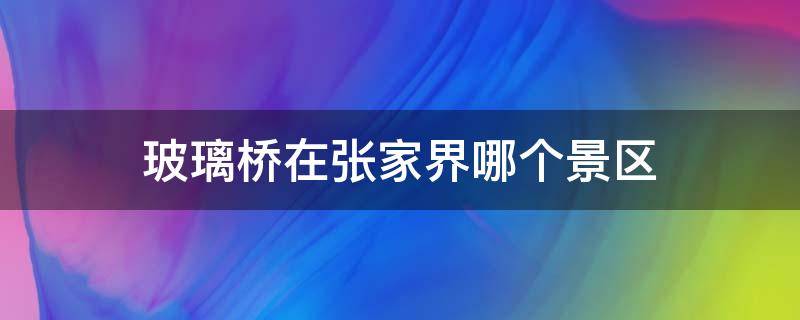 玻璃桥在张家界哪个景区